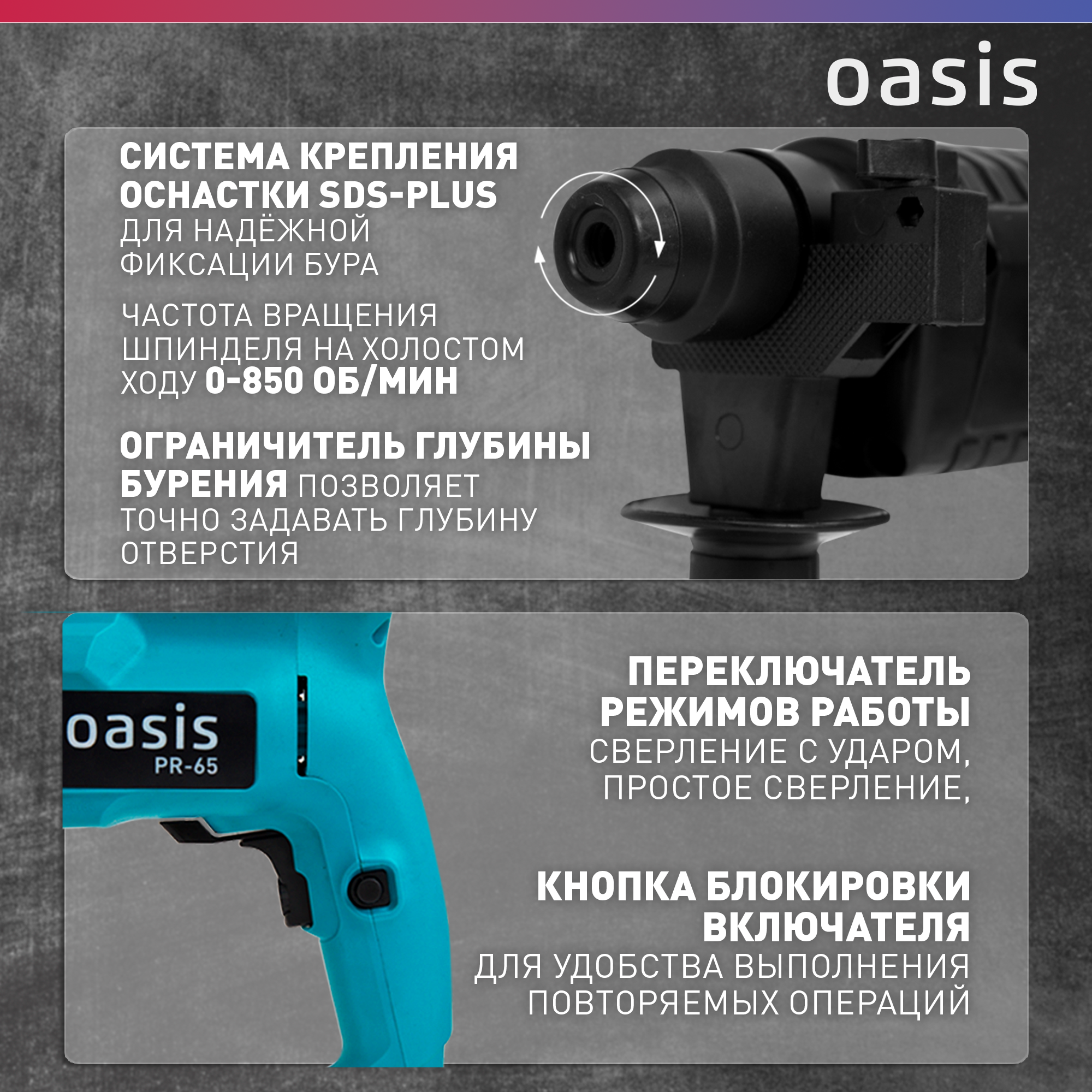 oasis

СИСТЕМА КРЕПЛЕНИЯ ОСНАСТКИ SDS-PLUS ДЛЯ НАДЁЖНОЙ ФИКСАЦИИ БУРА

ЧАСТОТА ВРАЩЕНИЯ ШПИНДЕЛЯ НА ХОЛОСТОМ ХОДУ 0-850 ОБ/МИН

ОГРАНИЧИТЕЛЬ ГЛУБИНЫ БУРЕНИЯ ПОЗВОЛЯЕТ ТОЧНО ЗАДАВАТЬ ГЛУБИНУ ОТВЕРСТИЯ

oasis
PR-65

ПЕРЕКЛЮЧАТЕЛЬ РЕЖИМОВ РАБОТЫ СВЕРЛЕНИЕ С УДАРОМ, ПРОСТОЕ СВЕРЛЕНИЕ,

КНОПКА БЛОКИРОВКИ ВКЛЮЧАТЕЛЯ ДЛЯ УДОБСТВА ВЫПОЛНЕНИЯ ПОВТОРЯЕМЫХ ОПЕРАЦИЙ